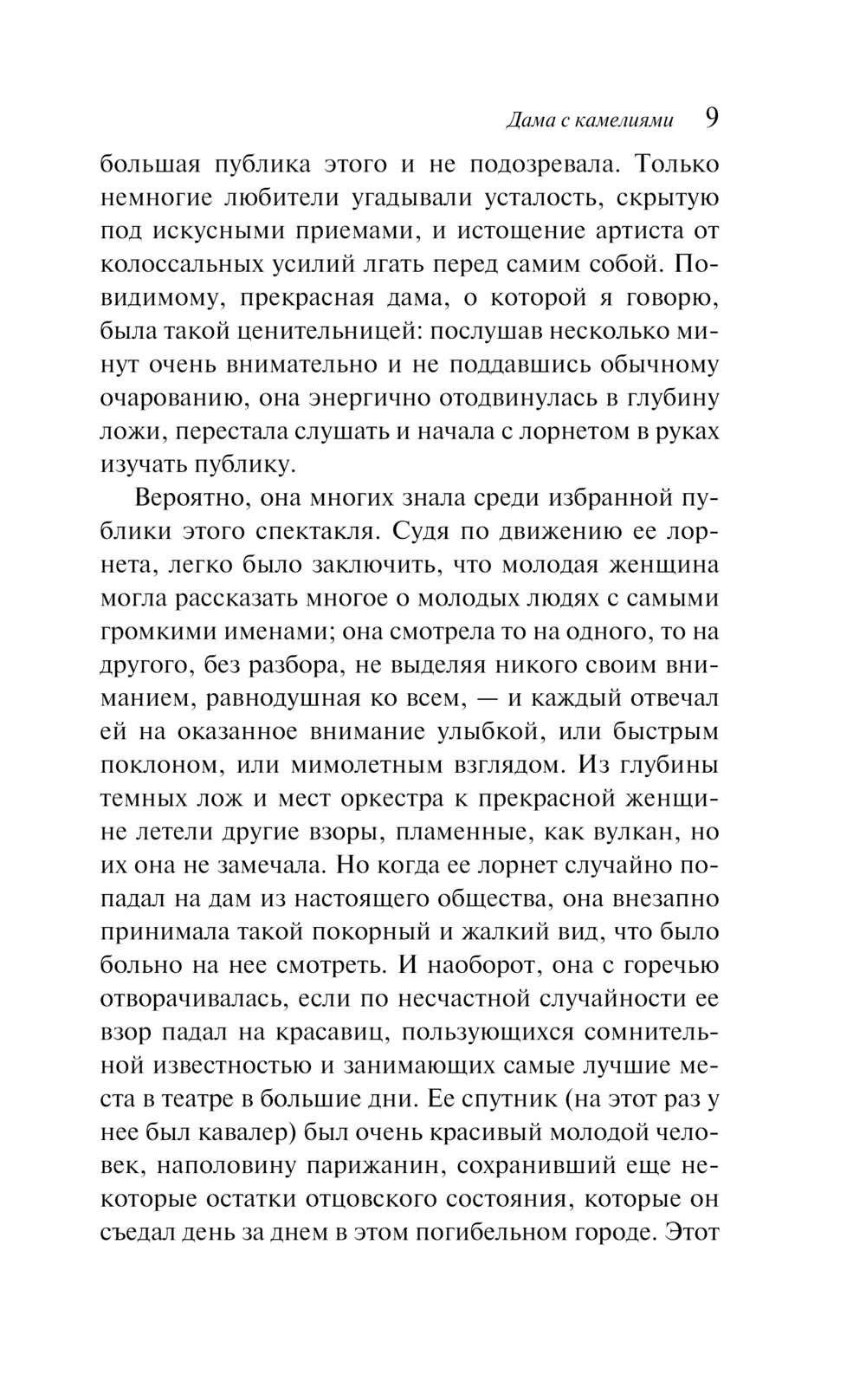 Дама с камелиями 9

большая публика этого и не подозревала. Только немногие любители угадывали усталость, скрытую под искусными приемами, и истощение артиста от колоссальных усилий лгать перед самим собой. Повидимому, прекрасная дама, о которой я говорю, была такой ценительницей: послушав несколько минут очень внимательно и не поддавшись обычному очарованию, она энергично отодвинулась в глубину ложи, перестала слушать и начала с лорнетом в руках изучать публику.

Вероятно, она многих знала среди избранной публики этого спектакля. Судя по движению ее лорнета, легко было заключить, что молодая женщина могла рассказать многое о молодых людях с самыми громкими именами; она смотрела то на одного, то на другого, без разбора, не выделяя никого своим вниманием, равнодушная ко всем, — и каждый отвечал ей на оказанное внимание улыбкой, или быстрым поклоном, или мимолетным взглядом. Из глубины темных лож и мест оркестра к прекрасной женщине летели другие взоры, пламенные, как вулкан, но их она не замечала. Но когда ее лорнет случайно попадал на дам из настоящего общества, она внезапно принимала такой покорный и жалкий вид, что было больно на нее смотреть. И наоборот, она с горечью отворачивалась, если по несчастной случайности ее взор падал на красавиц, пользующихся сомнительной известностью и занимающих самые лучшие места в театре в большие дни. Ее спутник (на этот раз у нее был кавалер) был очень красивый молодой человек, наполовину парижанин, сохранивший еще некоторые остатки отцовского состояния, которые он съедал день за днем в этом погибельном городе. Этот